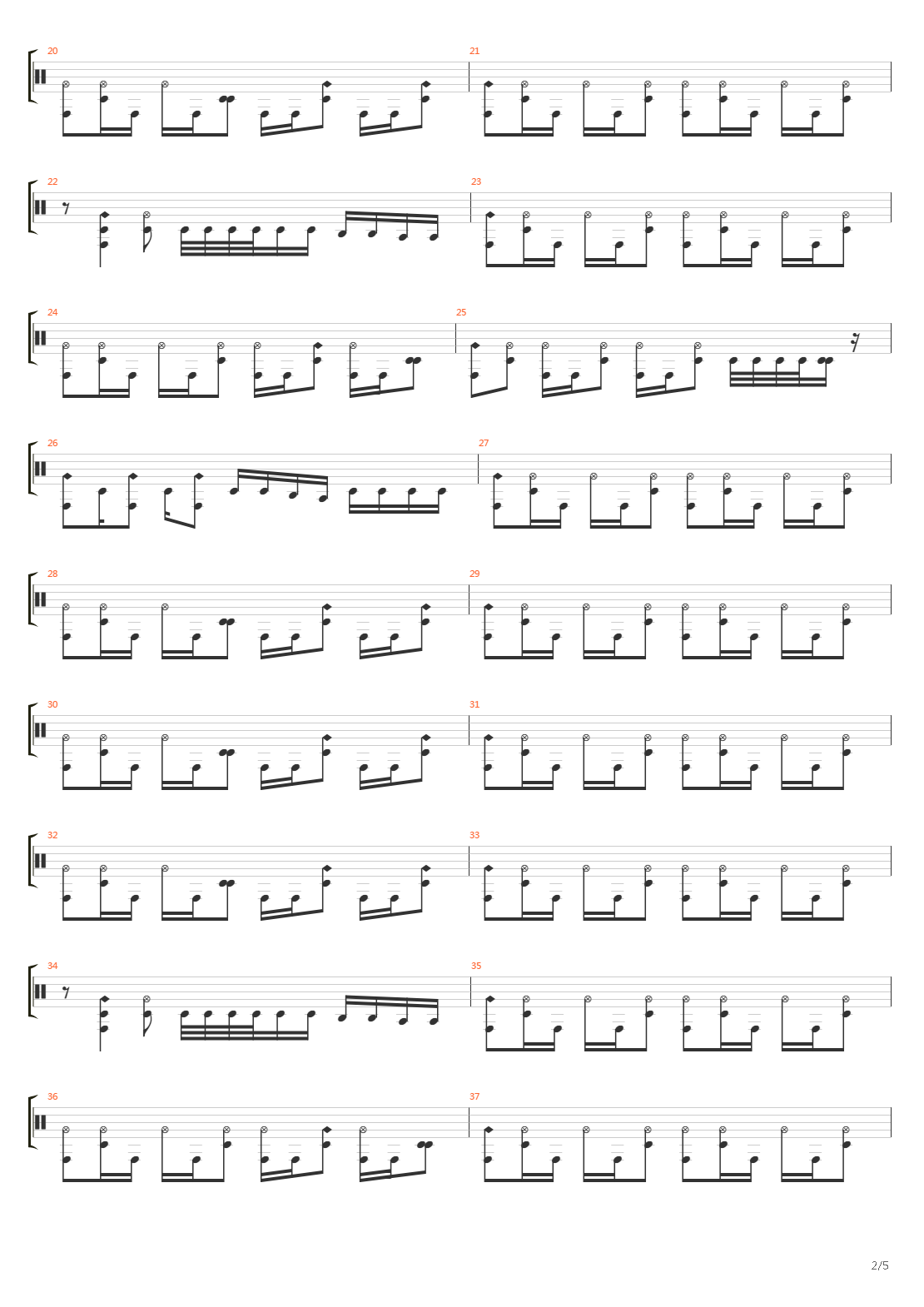 20
21
22
23
24
25
26
27
28
29
30
31
32
33
34
35
36
37
2/5